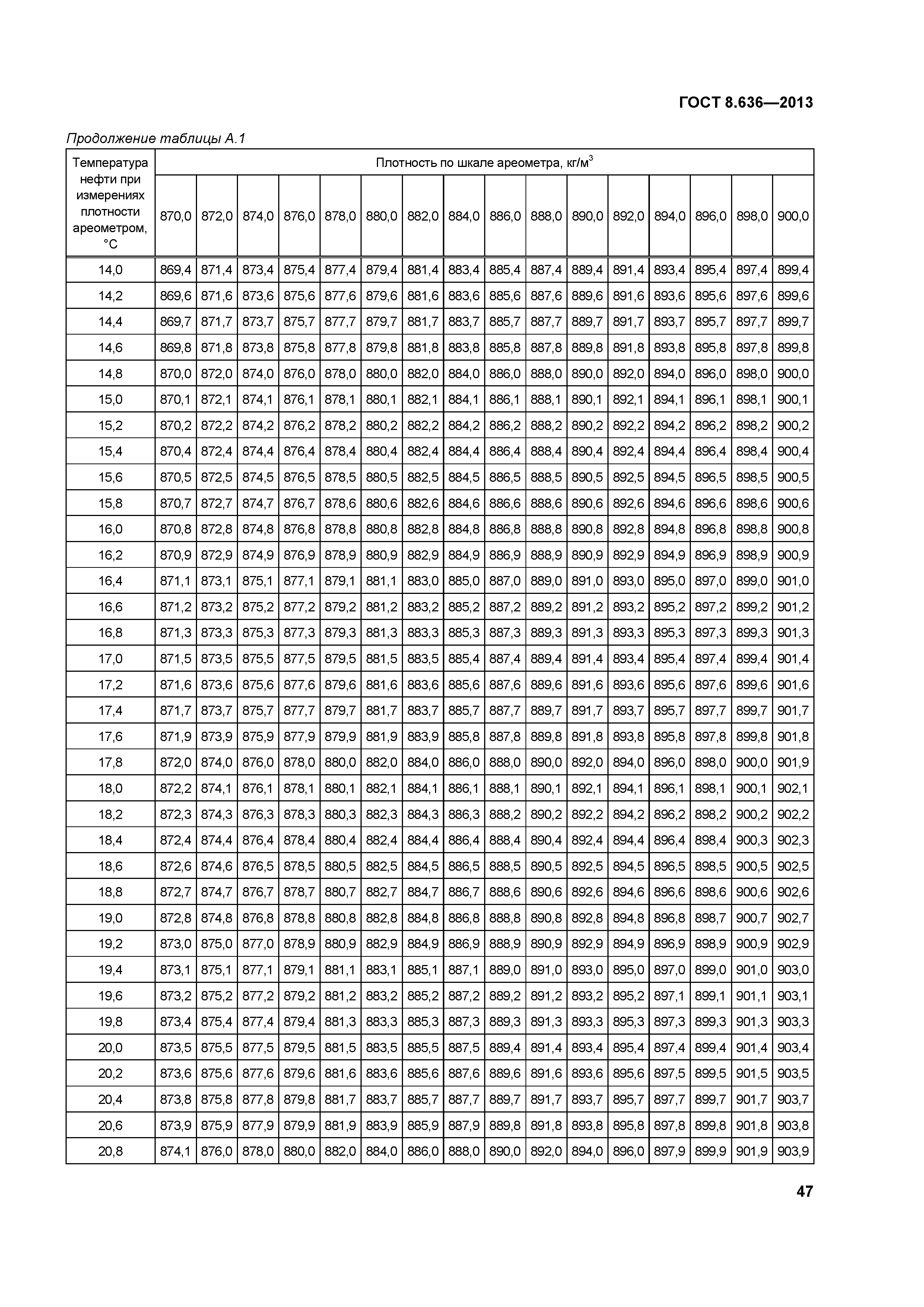 ГОСТ 8.636—2013

Продолжение таблицы А.1

| Температура нефти при измерениях плотности ареометром, °С | Плотность по шкале ареометра, кг/м$^3$ | | | | | | | | | | | | | | | |
|---|---|---|---|---|---|---|---|---|---|---|---|---|---|---|---|---|
| | 870,0 | 872,0 | 874,0 | 876,0 | 878,0 | 880,0 | 882,0 | 884,0 | 886,0 | 888,0 | 890,0 | 892,0 | 894,0 | 896,0 | 898,0 | 900,0 |
| 14,0 | 869,4 | 871,4 | 873,4 | 875,4 | 877,4 | 879,4 | 881,4 | 883,4 | 885,4 | 887,4 | 889,4 | 891,4 | 893,4 | 895,4 | 897,4 | 899,4 |
| 14,2 | 869,6 | 871,6 | 873,6 | 875,6 | 877,6 | 879,6 | 881,6 | 883,6 | 885,6 | 887,6 | 889,6 | 891,6 | 893,6 | 895,6 | 897,6 | 899,6 |
| 14,4 | 869,7 | 871,7 | 873,7 | 875,7 | 877,7 | 879,7 | 881,7 | 883,7 | 885,7 | 887,7 | 889,7 | 891,7 | 893,7 | 895,7 | 897,7 | 899,7 |
| 14,6 | 869,8 | 871,8 | 873,8 | 875,8 | 877,8 | 879,8 | 881,8 | 883,8 | 885,8 | 887,8 | 889,8 | 891,8 | 893,8 | 895,8 | 897,8 | 899,8 |
| 14,8 | 870,0 | 872,0 | 874,0 | 876,0 | 878,0 | 880,0 | 882,0 | 884,0 | 886,0 | 888,0 | 890,0 | 892,0 | 894,0 | 896,0 | 898,0 | 900,0 |
| 15,0 | 870,1 | 872,1 | 874,1 | 876,1 | 878,1 | 880,1 | 882,1 | 884,1 | 886,1 | 888,1 | 890,1 | 892,1 | 894,1 | 896,1 | 898,1 | 900,1 |
| 15,2 | 870,2 | 872,2 | 874,2 | 876,2 | 878,2 | 880,2 | 882,2 | 884,2 | 886,2 | 888,2 | 890,2 | 892,2 | 894,2 | 896,2 | 898,2 | 900,2 |
| 15,4 | 870,4 | 872,4 | 874,4 | 876,4 | 878,4 | 880,4 | 882,4 | 884,4 | 886,4 | 888,4 | 890,4 | 892,4 | 894,4 | 896,4 | 898,4 | 900,4 |
| 15,6 | 870,5 | 872,5 | 874,5 | 876,5 | 878,5 | 880,5 | 882,5 | 884,5 | 886,5 | 888,5 | 890,5 | 892,5 | 894,5 | 896,5 | 898,5 | 900,5 |
| 15,8 | 870,7 | 872,7 | 874,7 | 876,7 | 878,6 | 880,6 | 882,6 | 884,6 | 886,6 | 888,6 | 890,6 | 892,6 | 894,6 | 896,6 | 898,6 | 900,6 |
| 16,0 | 870,8 | 872,8 | 874,8 | 876,8 | 878,8 | 880,8 | 882,8 | 884,8 | 886,8 | 888,8 | 890,8 | 892,8 | 894,8 | 896,8 | 898,8 | 900,8 |
| 16,2 | 870,9 | 872,9 | 874,9 | 876,9 | 878,9 | 880,9 | 882,9 | 884,9 | 886,9 | 888,9 | 890,9 | 892,9 | 894,9 | 896,9 | 898,9 | 900,9 |
| 16,4 | 871,1 | 873,1 | 875,1 | 877,1 | 879,1 | 881,1 | 883,0 | 885,0 | 887,0 | 889,0 | 891,0 | 893,0 | 895,0 | 897,0 | 899,0 | 901,0 |
| 16,6 | 871,2 | 873,2 | 875,2 | 877,2 | 879,2 | 881,2 | 883,2 | 885,2 | 887,2 | 889,2 | 891,2 | 893,2 | 895,2 | 897,2 | 899,2 | 901,2 |
| 16,8 | 871,3 | 873,3 | 875,3 | 877,3 | 879,3 | 881,3 | 883,3 | 885,3 | 887,3 | 889,3 | 891,3 | 893,3 | 895,3 | 897,3 | 899,3 | 901,3 |
| 17,0 | 871,5 | 873,5 | 875,5 | 877,5 | 879,5 | 881,5 | 883,5 | 885,4 | 887,4 | 889,4 | 891,4 | 893,4 | 895,4 | 897,4 | 899,4 | 901,4 |
| 17,2 | 871,6 | 873,6 | 875,6 | 877,6 | 879,6 | 881,6 | 883,6 | 885,6 | 887,6 | 889,6 | 891,6 | 893,6 | 895,6 | 897,6 | 899,6 | 901,6 |
| 17,4 | 871,7 | 873,7 | 875,7 | 877,7 | 879,7 | 881,7 | 883,7 | 885,7 | 887,7 | 889,7 | 891,7 | 893,7 | 895,7 | 897,7 | 899,7 | 901,7 |
| 17,6 | 871,9 | 873,9 | 875,9 | 877,9 | 879,9 | 881,9 | 883,9 | 885,8 | 887,8 | 889,8 | 891,8 | 893,8 | 895,8 | 897,8 | 899,8 | 901,8 |
| 17,8 | 872,0 | 874,0 | 876,0 | 878,0 | 880,0 | 882,0 | 884,0 | 886,0 | 888,0 | 890,0 | 892,0 | 894,0 | 896,0 | 898,0 | 900,0 | 901,9 |
| 18,0 | 872,2 | 874,1 | 876,1 | 878,1 | 880,1 | 882,1 | 884,1 | 886,1 | 888,1 | 890,1 | 892,1 | 894,1 | 896,1 | 898,1 | 900,1 | 902,1 |
| 18,2 | 872,3 | 874,3 | 876,3 | 878,3 | 880,3 | 882,3 | 884,3 | 886,3 | 888,2 | 890,2 | 892,2 | 894,2 | 896,2 | 898,2 | 900,2 | 902,2 |
| 18,4 | 872,4 | 874,4 | 876,4 | 878,4 | 880,4 | 882,4 | 884,4 | 886,4 | 888,4 | 890,4 | 892,4 | 894,4 | 896,4 | 898,4 | 900,3 | 902,3 |
| 18,6 | 872,6 | 874,6 | 876,5 | 878,5 | 880,5 | 882,5 | 884,5 | 886,5 | 888,5 | 890,5 | 892,5 | 894,5 | 896,5 | 898,5 | 900,5 | 902,5 |
| 18,8 | 872,7 | 874,7 | 876,7 | 878,7 | 880,7 | 882,7 | 884,7 | 886,7 | 888,6 | 890,6 | 892,6 | 894,6 | 896,6 | 898,6 | 900,6 | 902,6 |
| 19,0 | 872,8 | 874,8 | 876,8 | 878,8 | 880,8 | 882,8 | 884,8 | 886,8 | 888,8 | 890,8 | 892,8 | 894,8 | 896,8 | 898,7 | 900,7 | 902,7 |
| 19,2 | 873,0 | 875,0 | 877,0 | 878,9 | 880,9 | 882,9 | 884,9 | 886,9 | 888,9 | 890,9 | 892,9 | 894,9 | 896,9 | 898,9 | 900,9 | 902,9 |
| 19,4 | 873,1 | 875,1 | 877,1 | 879,1 | 881,1 | 883,1 | 885,1 | 887,1 | 889,0 | 891,0 | 893,0 | 895,0 | 897,0 | 899,0 | 901,0 | 903,0 |
| 19,6 | 873,2 | 875,2 | 877,2 | 879,2 | 881,2 | 883,2 | 885,2 | 887,2 | 889,2 | 891,2 | 893,2 | 895,2 | 897,1 | 899,1 | 901,1 | 903,1 |
| 19,8 | 873,4 | 875,4 | 877,4 | 879,4 | 881,3 | 883,3 | 885,3 | 887,3 | 889,3 | 891,3 | 893,3 | 895,3 | 897,3 | 899,3 | 901,3 | 903,3 |
| 20,0 | 873,5 | 875,5 | 877,5 | 879,5 | 881,5 | 883,5 | 885,5 | 887,5 | 889,4 | 891,4 | 893,4 | 895,4 | 897,4 | 899,4 | 901,4 | 903,4 |
| 20,2 | 873,6 | 875,6 | 877,6 | 879,6 | 881,6 | 883,6 | 885,6 | 887,6 | 889,6 | 891,6 | 893,6 | 895,6 | 897,5 | 899,5 | 901,5 | 903,5 |
| 20,4 | 873,8 | 875,8 | 877,8 | 879,8 | 881,7 | 883,7 | 885,7 | 887,7 | 889,7 | 891,7 | 893,7 | 895,7 | 897,7 | 899,7 | 901,7 | 903,7 |
| 20,6 | 873,9 | 875,9 | 877,9 | 879,9 | 881,9 | 883,9 | 885,9 | 887,9 | 889,8 | 891,8 | 893,8 | 895,8 | 897,8 | 899,8 | 901,8 | 903,8 |
| 20,8 | 874,1 | 876,0 | 878,0 | 880,0 | 882,0 | 884,0 | 886,0 | 888,0 | 890,0 | 892,0 | 894,0 | 896,0 | 897,9 | 899,9 | 901,9 | 903,9 |

47